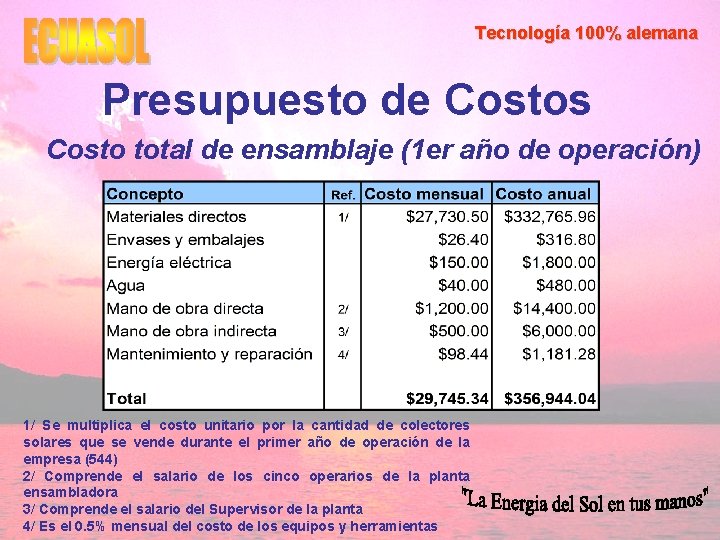 ECUASOL

Tecnología 100% alemana

Presupuesto de Costos

Costo total de ensamblaje (1er año de operación)

| Concepto | Ref. | Costo mensual | Costo anual |
|---|---|---|---|
| Materiales directos | 1/ | \$27,730.50 | \$332,765.96 |
| Envases y embalajes | | \$26.40 | \$316.80 |
| Energía eléctrica | | \$150.00 | \$1,800.00 |
| Agua | | \$40.00 | \$480.00 |
| Mano de obra directa | 2/ | \$1,200.00 | \$14,400.00 |
| Mano de obra indirecta | 3/ | \$500.00 | \$6,000.00 |
| Mantenimiento y reparación | 4/ | \$98.44 | \$1,181.28 |
| Total | | \$29,745.34 | \$356,944.04 |

1/ Se multiplica el costo unitario por la cantidad de colectores solares que se vende durante el primer año de operación de la empresa (544)
2/ Comprende el salario de los cinco operarios de la planta ensambladora
3/ Comprende el salario del Supervisor de la planta
4/ Es el 0.5% mensual del costo de los equipos y herramientas

"La Energia del Sol en tus manos"